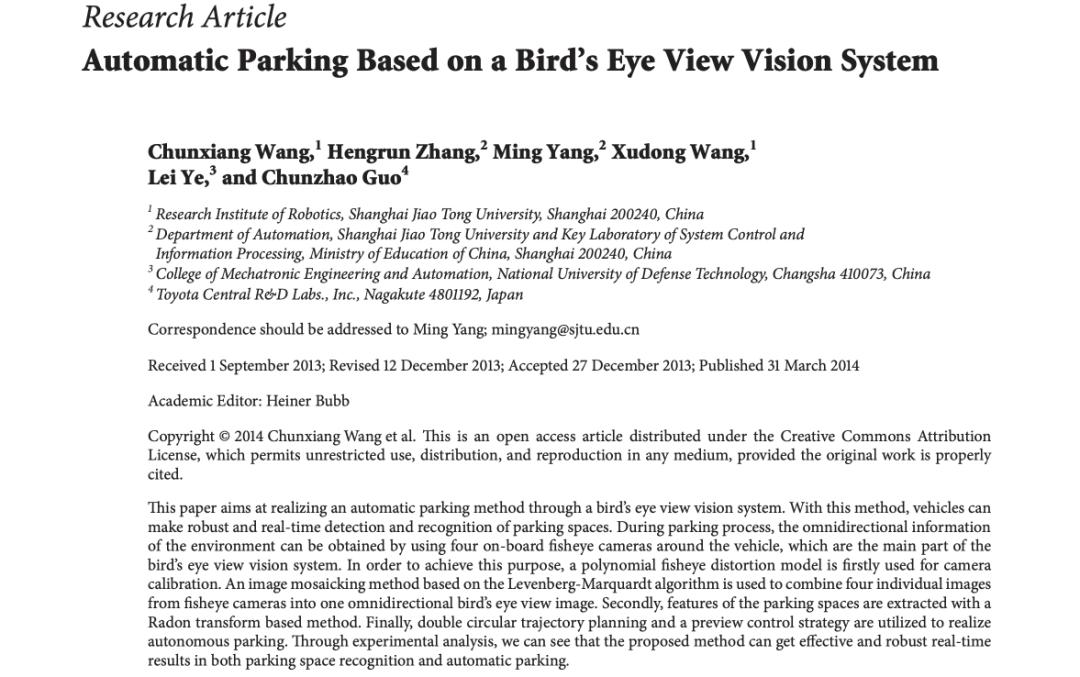 Research Article

Automatic Parking Based on a Bird's Eye View Vision System

Chunxiang Wang,$^1$ Hengrun Zhang,$^2$ Ming Yang,$^2$ Xudong Wang,$^1$ Lei Ye,$^3$ and Chunzhao Guo$^4$

$^1$ Research Institute of Robotics, Shanghai Jiao Tong University, Shanghai 200240, China
$^2$ Department of Automation, Shanghai Jiao Tong University and Key Laboratory of System Control and Information Processing, Ministry of Education of China, Shanghai 200240, China
$^3$ College of Mechatronic Engineering and Automation, National University of Defense Technology, Changsha 410073, China
$^4$ Toyota Central R&D Labs., Inc., Nagakute 4801192, Japan

Correspondence should be addressed to Ming Yang; mingyang@sjtu.edu.cn

Received 1 September 2013; Revised 12 December 2013; Accepted 27 December 2013; Published 31 March 2014

Academic Editor: Heiner Bubb

Copyright © 2014 Chunxiang Wang et al. This is an open access article distributed under the Creative Commons Attribution License, which permits unrestricted use, distribution, and reproduction in any medium, provided the original work is properly cited.

This paper aims at realizing an automatic parking method through a bird's eye view vision system. With this method, vehicles can make robust and real-time detection and recognition of parking spaces. During parking process, the omnidirectional information of the environment can be obtained by using four on-board fisheye cameras around the vehicle, which are the main part of the bird's eye view vision system. In order to achieve this purpose, a polynomial fisheye distortion model is firstly used for camera calibration. An image mosaicking method based on the Levenberg-Marquardt algorithm is used to combine four individual images from fisheye cameras into one omnidirectional bird's eye view image. Secondly, features of the parking spaces are extracted with a Radon transform based method. Finally, double circular trajectory planning and a preview control strategy are utilized to realize autonomous parking. Through experimental analysis, we can see that the proposed method can get effective and robust real-time results in both parking space recognition and automatic parking.